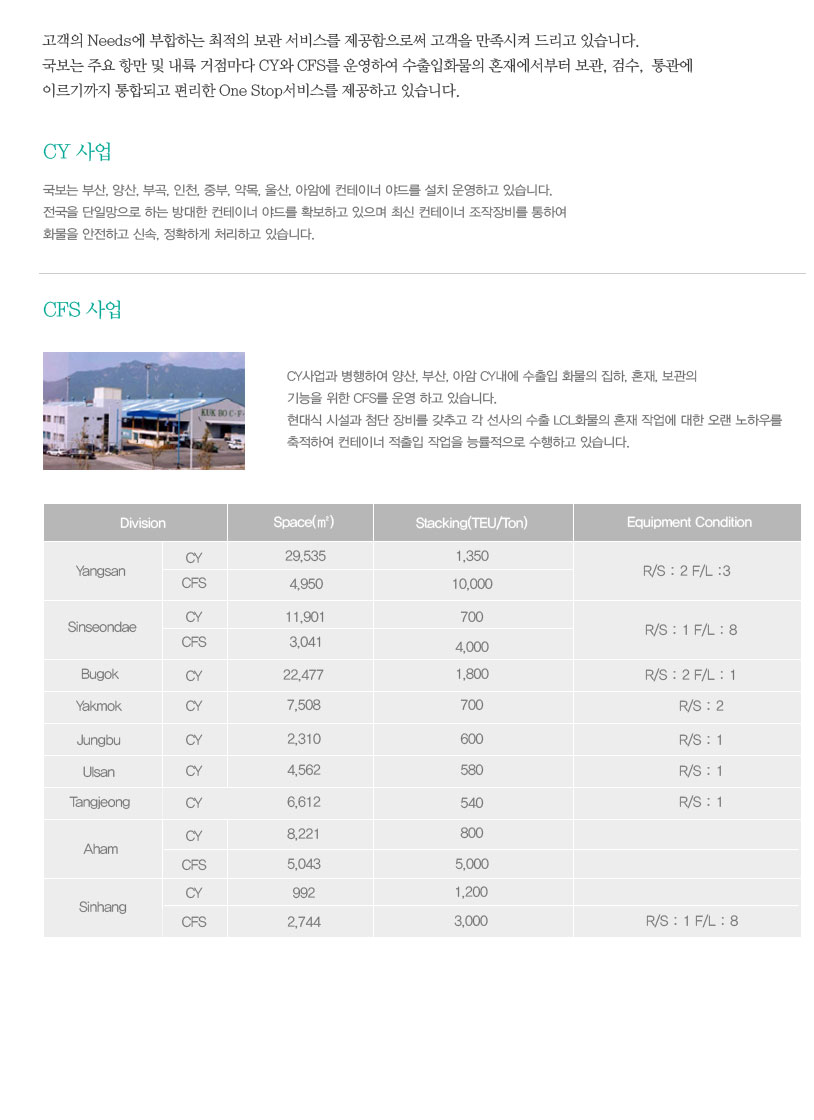 고객의 Needs에 부합하는 최적의 보관 서비스를 제공함으로써 고객을 만족시켜 드리고 있습니다.
국보는 주요 항만 및 내륙 거점마다 CY와 CFS를 운영하여 수출입화물의 혼재에서부터 보관, 검수, 통관에 이르기까지 통합되고 편리한 One Stop서비스를 제공하고 있습니다.

CY 사업

국보는 부산, 양산, 부곡, 인천, 중부, 약목, 울산, 아암에 컨테이너 야드를 설치 운영하고 있습니다.
전국을 단일망으로 하는 방대한 컨테이너 야드를 확보하고 있으며 최신 컨테이너 조작장비를 통하여 화물을 안전하고 신속, 정확하게 처리하고 있습니다.

CFS 사업

KUK BO C·F·

CY사업과 병행하여 양산, 부산, 아암 CY내에 수출입 화물의 집하, 혼재, 보관의 기능을 위한 CFS를 운영 하고 있습니다.
현대식 시설과 첨단 장비를 갖추고 각 선사의 수출 LCL화물의 혼재 작업에 대한 오랜 노하우를 축적하여 컨테이너 적출입 작업을 능률적으로 수행하고 있습니다.

| Division | | Space(㎡) | Stacking(TEU/Ton) | Equipment Condition |
|---|---|---|---|---|
| Yangsan | CY | 29,535 | 1,350 | R/S : 2 F/L :3 |
| | CFS | 4,950 | 10,000 | |
| Sinseondae | CY | 11,901 | 700 | R/S : 1 F/L : 8 |
| | CFS | 3,041 | 4,000 | |
| Bugok | CY | 22,477 | 1,800 | R/S : 2 F/L : 1 |
| Yakmok | CY | 7,508 | 700 | R/S : 2 |
| Jungbu | CY | 2,310 | 600 | R/S : 1 |
| Ulsan | CY | 4,562 | 580 | R/S : 1 |
| Tangjeong | CY | 6,612 | 540 | R/S : 1 |
| Aham | CY | 8,221 | 800 | |
| | CFS | 5,043 | 5,000 | |
| Sinhang | CY | 992 | 1,200 | |
| | CFS | 2,744 | 3,000 | R/S : 1 F/L : 8 |